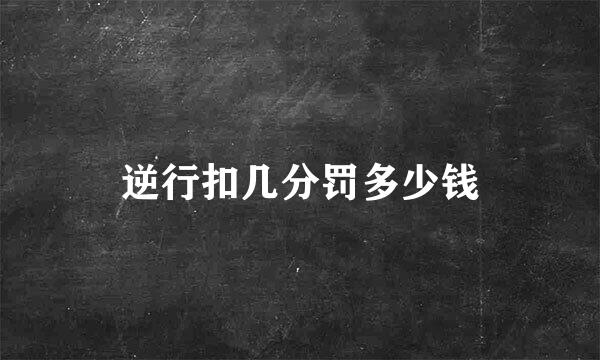 逆行扣几分罚多少钱